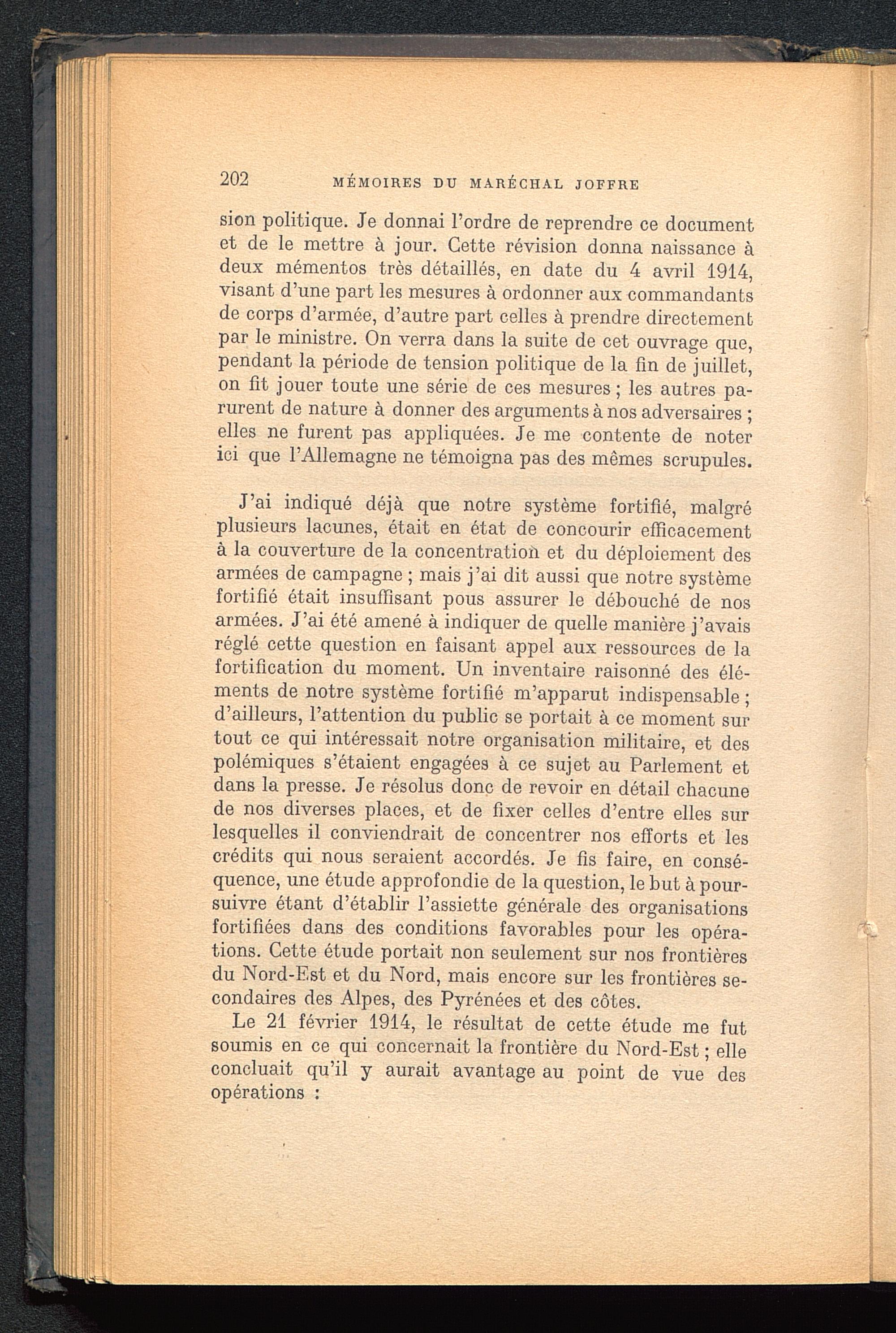 202 MÉMOIRES DU MARÉCHAL JOFFRE

sion politique. Je donnai l'ordre de reprendre ce document et de le mettre à jour. Cette révision donna naissance à deux mémentos très détaillés, en date du 4 avril 1914, visant d'une part les mesures à ordonner aux commandants de corps d'armée, d'autre part celles à prendre directement par le ministre. On verra dans la suite de cet ouvrage que, pendant la période de tension politique de la fin de juillet, on fit jouer toute une série de ces mesures ; les autres parurent de nature à donner des arguments à nos adversaires ; elles ne furent pas appliquées. Je me contente de noter ici que l'Allemagne ne témoigna pas des mêmes scrupules.

J'ai indiqué déjà que notre système fortifié, malgré plusieurs lacunes, était en état de concourir efficacement à la couverture de la concentration et du déploiement des armées de campagne ; mais j'ai dit aussi que notre système fortifié était insuffisant pous assurer le débouché de nos armées. J'ai été amené à indiquer de quelle manière j'avais réglé cette question en faisant appel aux ressources de la fortification du moment. Un inventaire raisonné des éléments de notre système fortifié m'apparut indispensable ; d'ailleurs, l'attention du public se portait à ce moment sur tout ce qui intéressait notre organisation militaire, et des polémiques s'étaient engagées à ce sujet au Parlement et dans la presse. Je résolus donc de revoir en détail chacune de nos diverses places, et de fixer celles d'entre elles sur lesquelles il conviendrait de concentrer nos efforts et les crédits qui nous seraient accordés. Je fis faire, en conséquence, une étude approfondie de la question, le but à poursuivre étant d'établir l'assiette générale des organisations fortifiées dans des conditions favorables pour les opérations. Cette étude portait non seulement sur nos frontières du Nord-Est et du Nord, mais encore sur les frontières secondaires des Alpes, des Pyrénées et des côtes.

Le 21 février 1914, le résultat de cette étude me fut soumis en ce qui concernait la frontière du Nord-Est ; elle concluait qu'il y aurait avantage au point de vue des opérations :